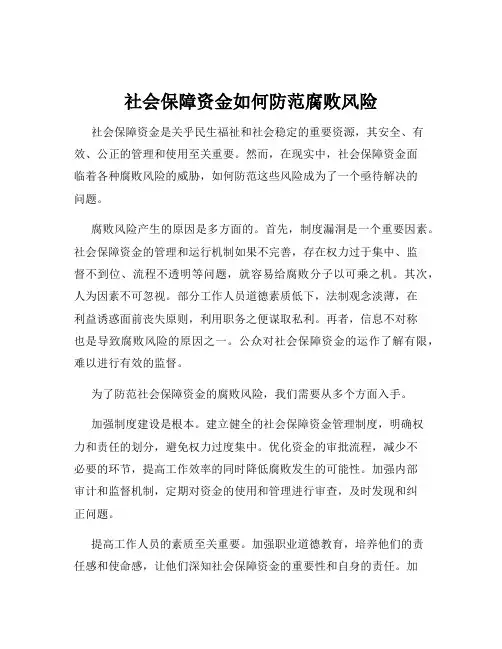 社会保障资金如何防范腐败风险

社会保障资金是关乎民生福祉和社会稳定的重要资源，其安全、有效、公正的管理和使用至关重要。然而，在现实中，社会保障资金面临着各种腐败风险的威胁，如何防范这些风险成为了一个亟待解决的问题。

腐败风险产生的原因是多方面的。首先，制度漏洞是一个重要因素。社会保障资金的管理和运行机制如果不完善，存在权力过于集中、监督不到位、流程不透明等问题，就容易给腐败分子以可乘之机。其次，人为因素不可忽视。部分工作人员道德素质低下，法制观念淡薄，在利益诱惑面前丧失原则，利用职务之便谋取私利。再者，信息不对称也是导致腐败风险的原因之一。公众对社会保障资金的运作了解有限，难以进行有效的监督。

为了防范社会保障资金的腐败风险，我们需要从多个方面入手。

加强制度建设是根本。建立健全的社会保障资金管理制度，明确权力和责任的划分，避免权力过度集中。优化资金的审批流程，减少不必要的环节，提高工作效率的同时降低腐败发生的可能性。加强内部审计和监督机制，定期对资金的使用和管理进行审查，及时发现和纠正问题。

提高工作人员的素质至关重要。加强职业道德教育，培养他们的责任感和使命感，让他们深知社会保障资金的重要性和自身的责任。加